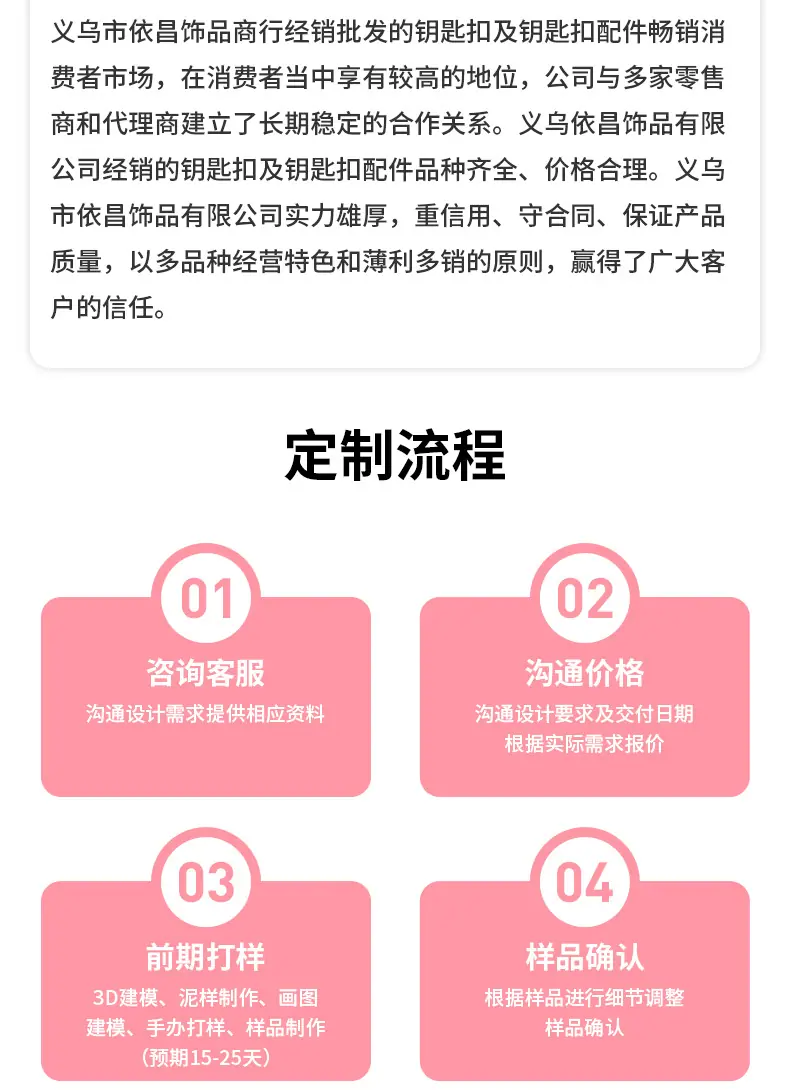 义乌市依昌饰品商行经销批发的钥匙扣及钥匙扣配件畅销消费者市场，在消费者当中享有较高的地位，公司与多家零售商和代理商建立了长期稳定的合作关系。义乌依昌饰品有限公司经销的钥匙扣及钥匙扣配件品种齐全、价格合理。义乌市依昌饰品有限公司实力雄厚，重信用、守合同、保证产品质量，以多品种经营特色和薄利多销的原则，赢得了广大客户的信任。

定制流程

01
咨询客服
沟通设计需求提供相应资料

02
沟通价格
沟通设计要求及交付日期
根据实际需求报价

03
前期打样
3D建模、泥样制作、画图
建模、手办打样、样品制作
（预期15-25天）

04
样品确认
根据样品进行细节调整
样品确认